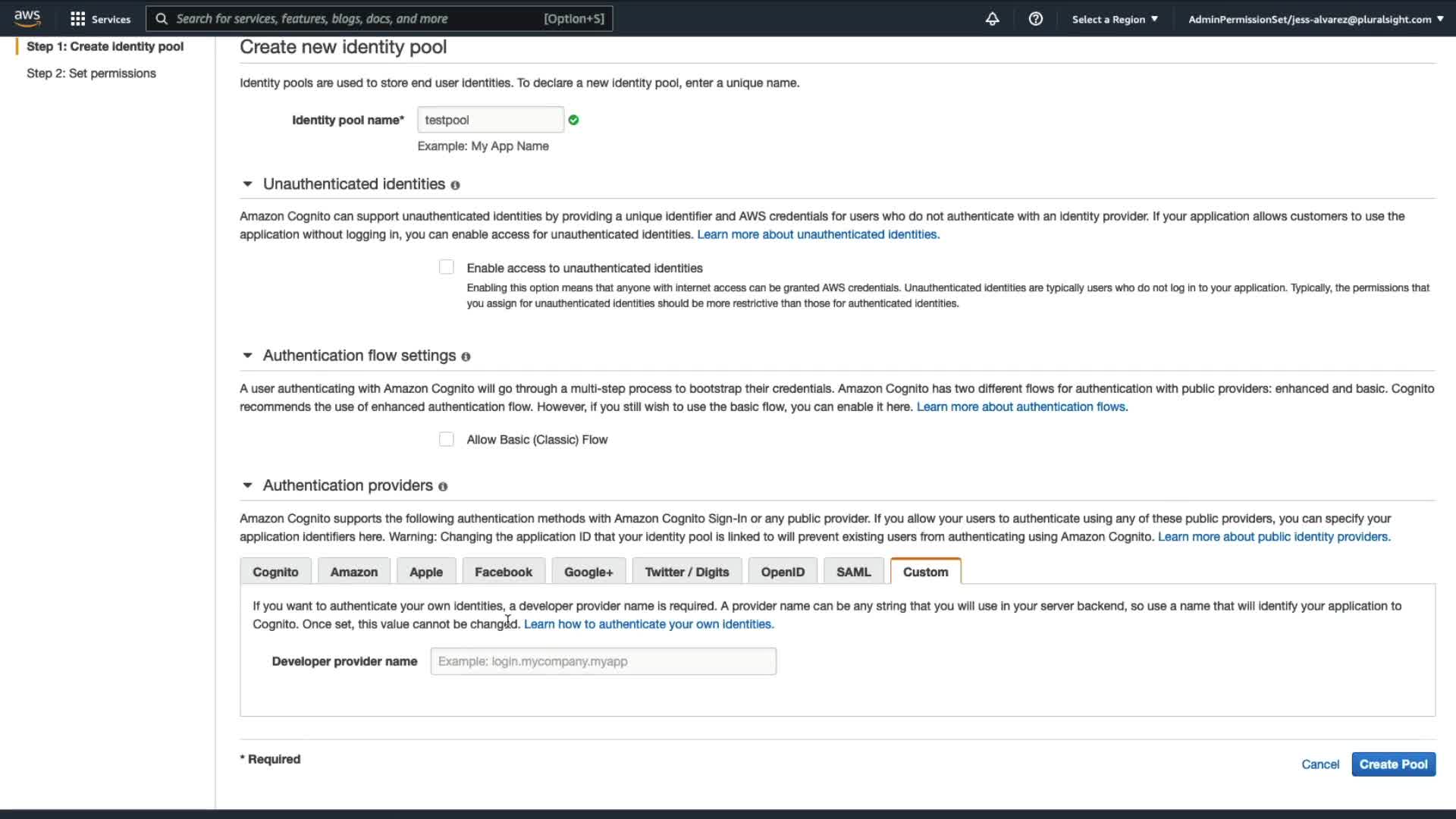 aws Services Search for services, features, blogs, docs, and more [Option+S] Select a Region AdminPermissionSet/jess-alvarez@pluralsight.com

Step 1: Create identity pool
Step 2: Set permissions

Create new identity pool

Identity pools are used to store end user identities. To declare a new identity pool, enter a unique name.

Identity pool name* testpool
Example: My App Name

Unauthenticated identities

Amazon Cognito can support unauthenticated identities by providing a unique identifier and AWS credentials for users who do not authenticate with an identity provider. If your application allows customers to use the application without logging in, you can enable access for unauthenticated identities. Learn more about unauthenticated identities.

Enable access to unauthenticated identities
Enabling this option means that anyone with internet access can be granted AWS credentials. Unauthenticated identities are typically users who do not log in to your application. Typically, the permissions that you assign for unauthenticated identities should be more restrictive than those for authenticated identities.

Authentication flow settings

A user authenticating with Amazon Cognito will go through a multi-step process to bootstrap their credentials. Amazon Cognito has two different flows for authentication with public providers: enhanced and basic. Cognito recommends the use of enhanced authentication flow. However, if you still wish to use the basic flow, you can enable it here. Learn more about authentication flows.

Allow Basic (Classic) Flow

Authentication providers

Amazon Cognito supports the following authentication methods with Amazon Cognito Sign-In or any public provider. If you allow your users to authenticate using any of these public providers, you can specify your application identifiers here. Warning: Changing the application ID that your identity pool is linked to will prevent existing users from authenticating using Amazon Cognito. Learn more about public identity providers.

Cognito Amazon Apple Facebook Google+ Twitter / Digits OpenID SAML Custom

If you want to authenticate your own identities, a developer provider name is required. A provider name can be any string that you will use in your server backend, so use a name that will identify your application to Cognito. Once set, this value cannot be changed. Learn how to authenticate your own identities.

Developer provider name Example: login.mycompany.myapp

* Required

Cancel Create Pool